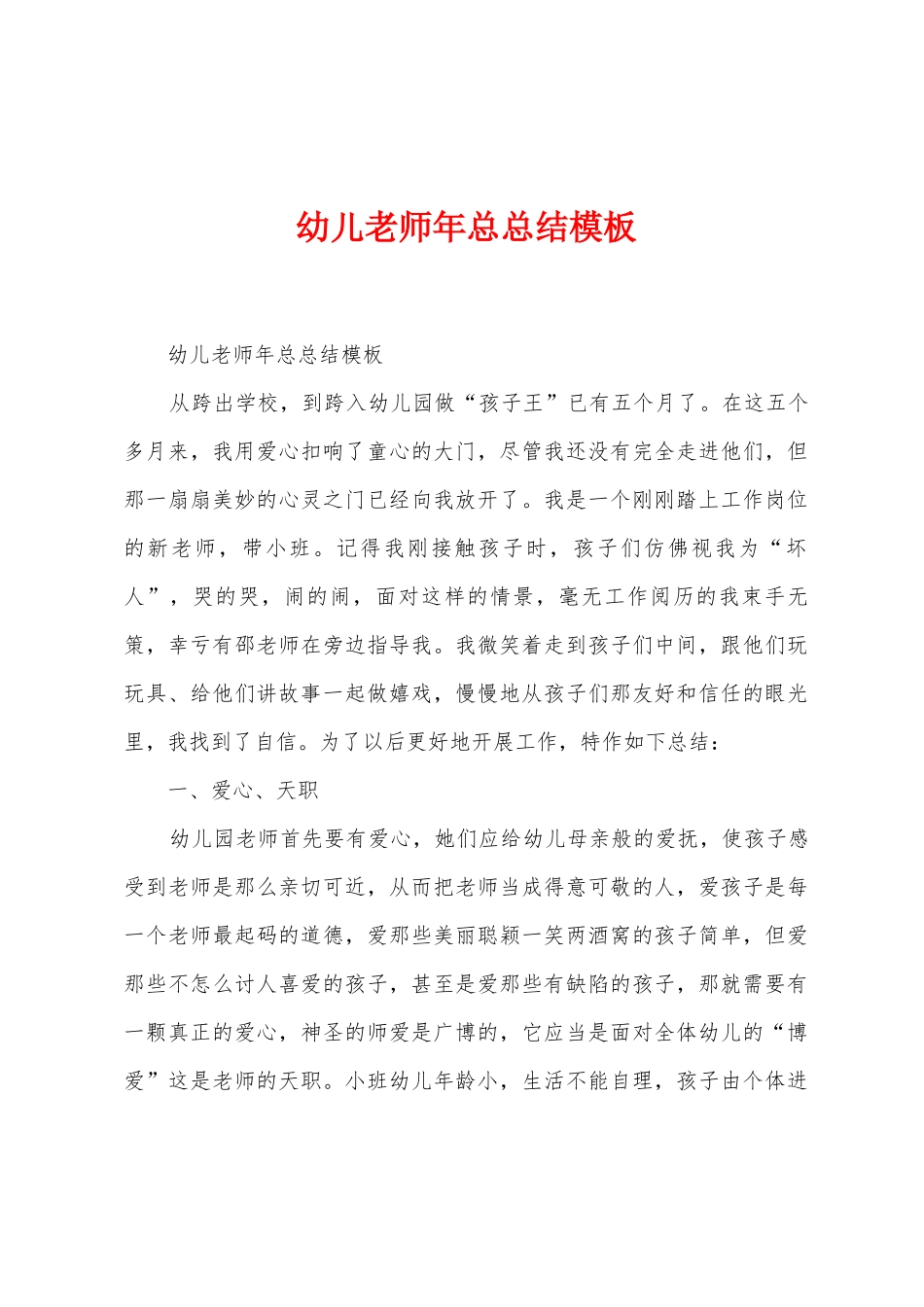 幼儿老师年总总结模板

幼儿老师年总总结模板

从跨出学校，到跨入幼儿园做“孩子王”已有五个月了。在这五个多月来，我用爱心扣响了童心的大门，尽管我还没有完全走进他们，但那一扇扇美妙的心灵之门已经向我放开了。我是一个刚刚踏上工作岗位的新老师，带小班。记得我刚接触孩子时，孩子们仿佛视我为“坏人”，哭的哭，闹的闹，面对这样的情景，毫无工作阅历的我束手无策，幸亏有邵老师在旁边指导我。我微笑着走到孩子们中间，跟他们玩玩具、给他们讲故事一起做嬉戏，慢慢地从孩子们那友好和信任的眼光里，我找到了自信。为了以后更好地开展工作，特作如下总结：

一、爱心、天职

幼儿园老师首先要有爱心，她们应给幼儿母亲般的爱抚，使孩子感受到老师是那么亲切可近，从而把老师当成得意可敬的人，爱孩子是每一个老师最起码的道德，爱那些美丽聪颖一笑两酒窝的孩子简单，但爱那些不怎么讨人喜爱的孩子，甚至是爱那些有缺陷的孩子，那就需要有一颗真正的爱心，神圣的师爱是广博的，它应当是面对全体幼儿的“博爱”这是老师的天职。小班幼儿年龄小，生活不能自理，孩子由个体进